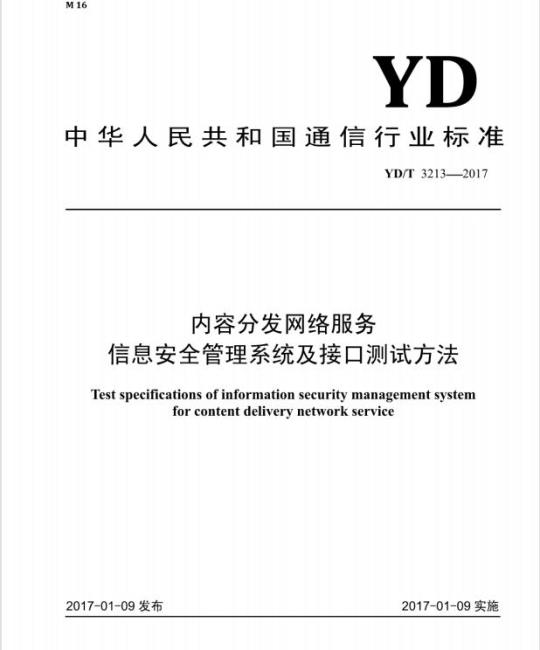 M 16

YD

中华人民共和国通信行业标准

YD/T 3213—2017

内容分发网络服务
信息安全管理系统及接口测试方法

Test specifications of information security management system for content delivery network service

2017-01-09 发布

2017-01-09 实施